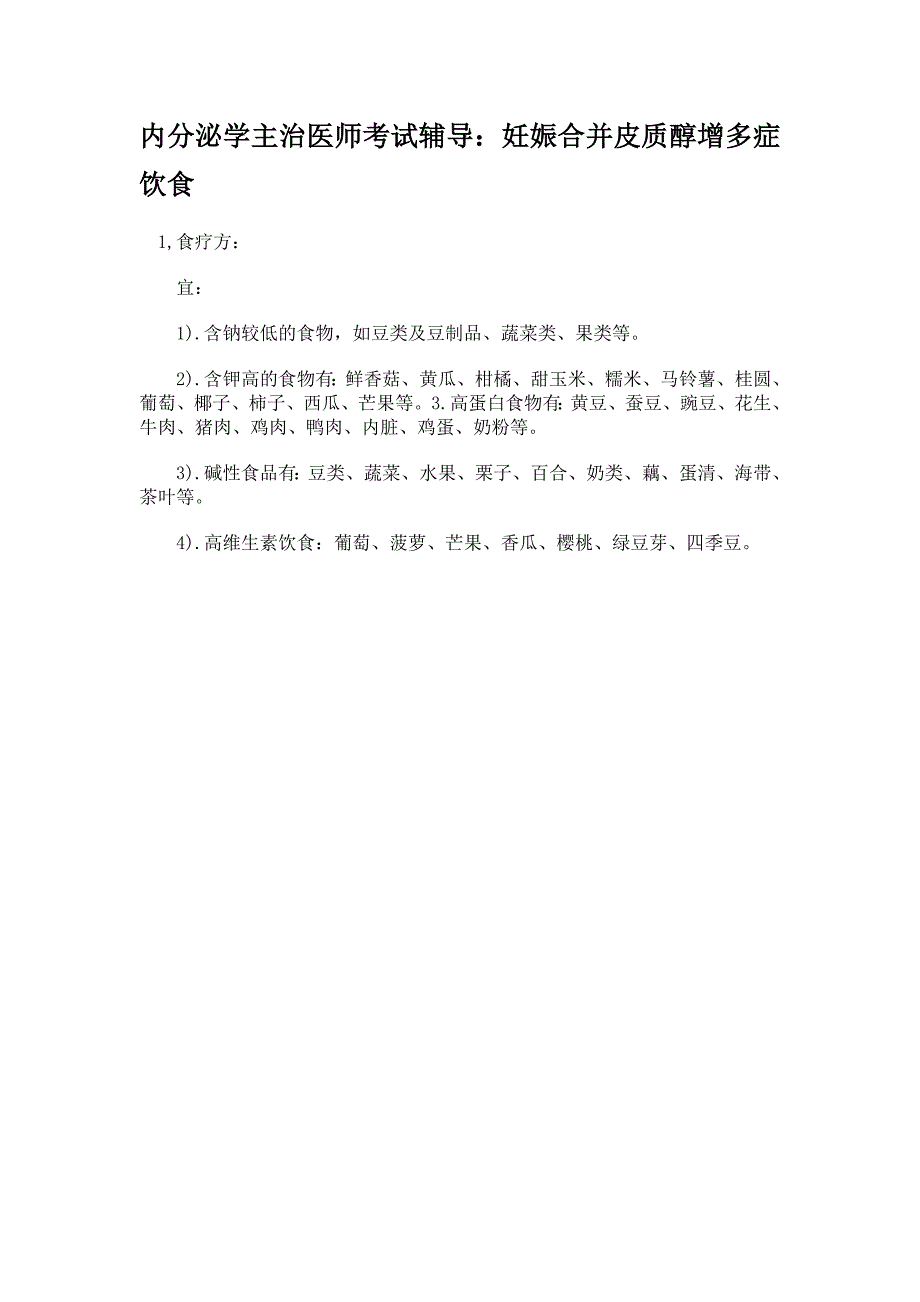 内分泌学主治医师考试辅导：妊娠合并皮质醇增多症饮食

1,食疗方：

宜：

1).含钠较低的食物，如豆类及豆制品、蔬菜类、果类等。

2).含钾高的食物有:鲜香菇、黄瓜、柑橘、甜玉米、糯米、马铃薯、桂圆、葡萄、椰子、柿子、西瓜、芒果等。3.高蛋白食物有:黄豆、蚕豆、豌豆、花生、牛肉、猪肉、鸡肉、鸭肉、内脏、鸡蛋、奶粉等。

3).碱性食品有:豆类、蔬菜、水果、栗子、百合、奶类、藕、蛋清、海带、茶叶等。

4).高维生素饮食：葡萄、菠萝、芒果、香瓜、樱桃、绿豆芽、四季豆。